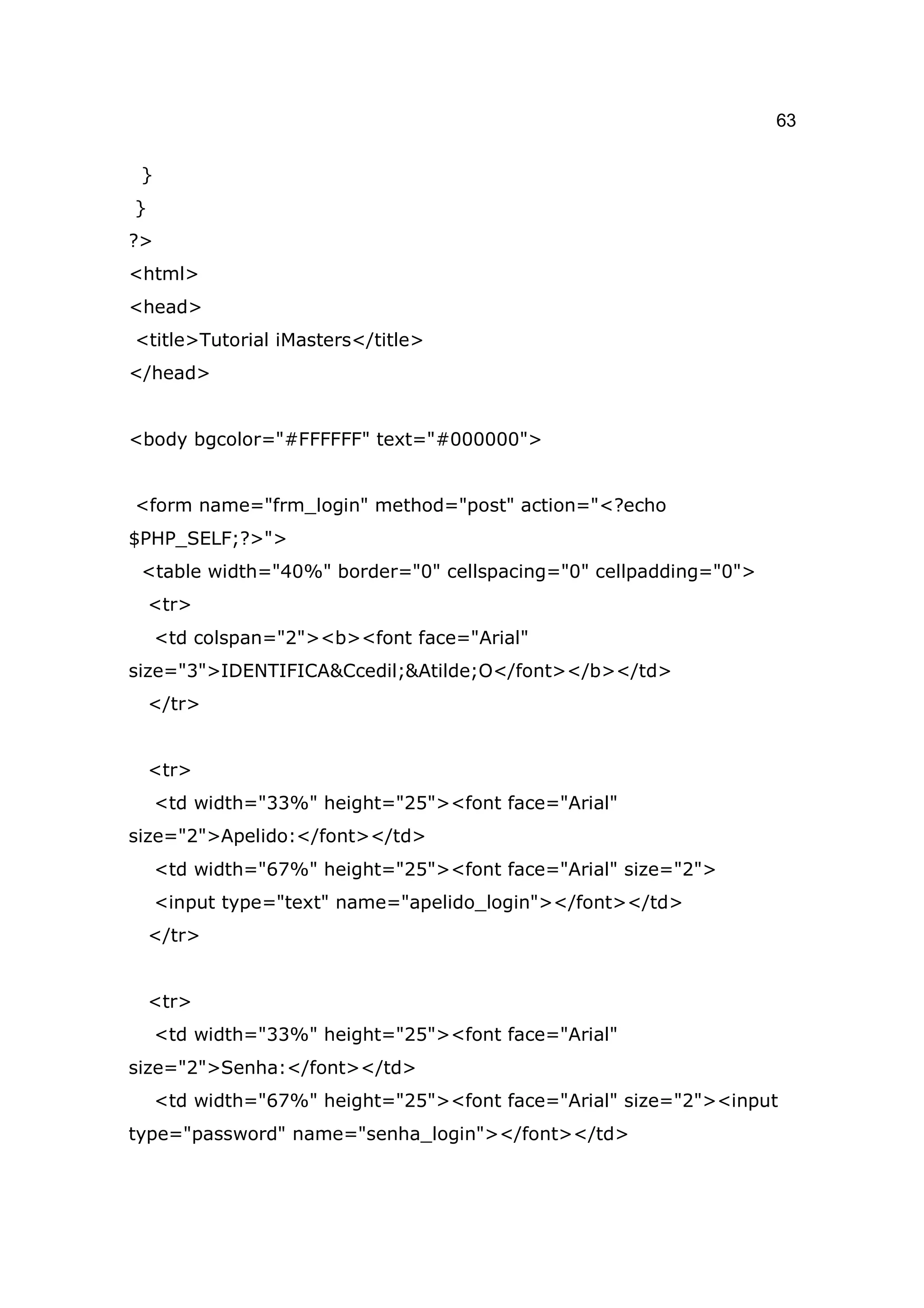 63

}
}
?>
<html>
<head>
<title>Tutorial iMasters</title>
</head>

<body bgcolor="#FFFFFF" text="#000000">

<form name="frm_login" method="post" action="<?echo $PHP_SELF;?>">
<table width="40%" border="0" cellspacing="0" cellpadding="0">
<tr>
<td colspan="2"><b><font face="Arial" size="3">IDENTIFICA&Ccedil;&Atilde;O</font></b></td>
</tr>

<tr>
<td width="33%" height="25"><font face="Arial" size="2">Apelido:</font></td>
<td width="67%" height="25"><font face="Arial" size="2">
<input type="text" name="apelido_login"></font></td>
</tr>

<tr>
<td width="33%" height="25"><font face="Arial" size="2">Senha:</font></td>
<td width="67%" height="25"><font face="Arial" size="2"><input type="password" name="senha_login"></font></td>